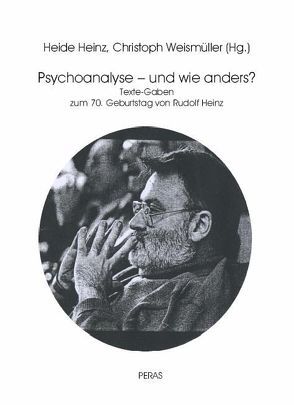 Heide Heinz, Christoph Weismüller (Hg.)

Psychoanalyse – und wie anders?
Texte-Gaben
zum 70. Geburtstag von Rudolf Heinz

PERAS